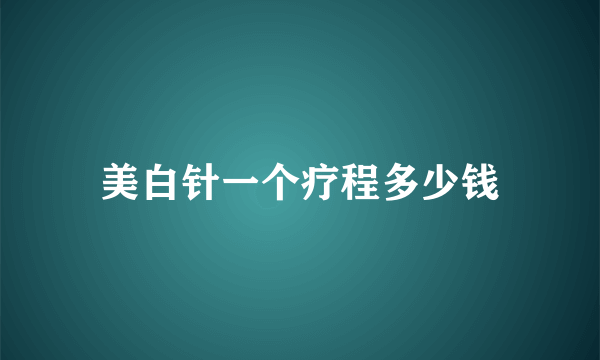 美白针一个疗程多少钱